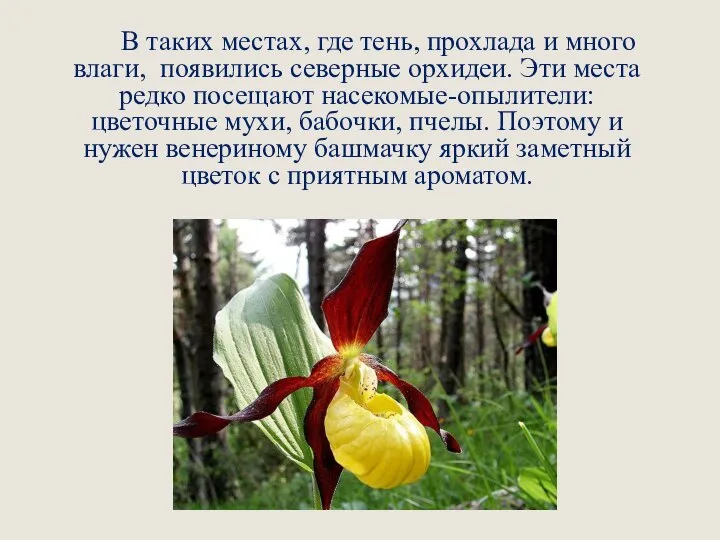 В таких местах, где тень, прохлада и много влаги, появились северные орхидеи. Эти места редко посещают насекомые-опылители: цветочные мухи, бабочки, пчелы. Поэтому и нужен венериному башмачку яркий заметный цветок с приятным ароматом.